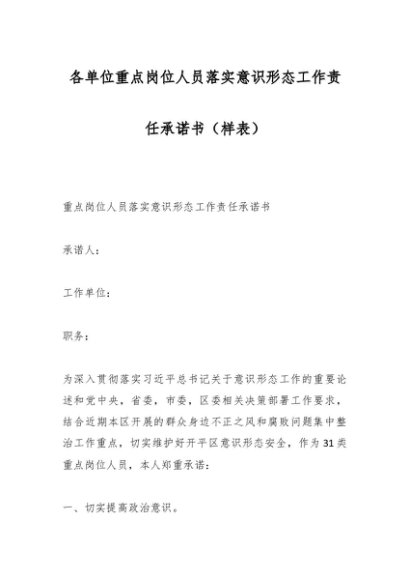 各单位重点岗位人员落实意识形态工作责任承诺书（样表）

重点岗位人员落实意识形态工作责任承诺书

承诺人：

工作单位：

职务：

为深入贯彻落实习近平总书记关于意识形态工作的重要论述和党中央，省委，市委，区委相关决策部署工作要求，结合近期本区开展的群众身边不正之风和腐败问题集中整治工作重点，切实维护好开平区意识形态安全，作为31类重点岗位人员，本人郑重承诺：

一、切实提高政治意识。